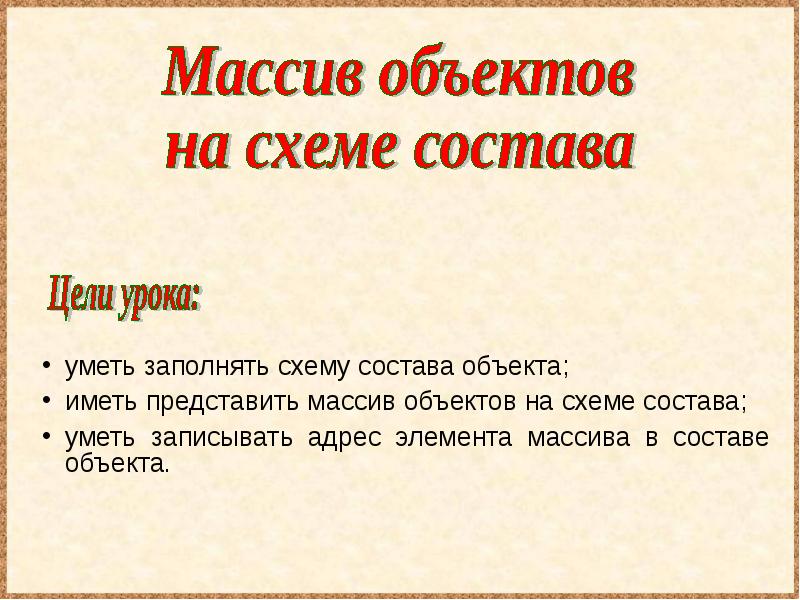 Массив объектов на схеме состава

Цели урока:

• уметь заполнять схему состава объекта;
• иметь представить массив объектов на схеме состава;
• уметь записывать адрес элемента массива в составе объекта.